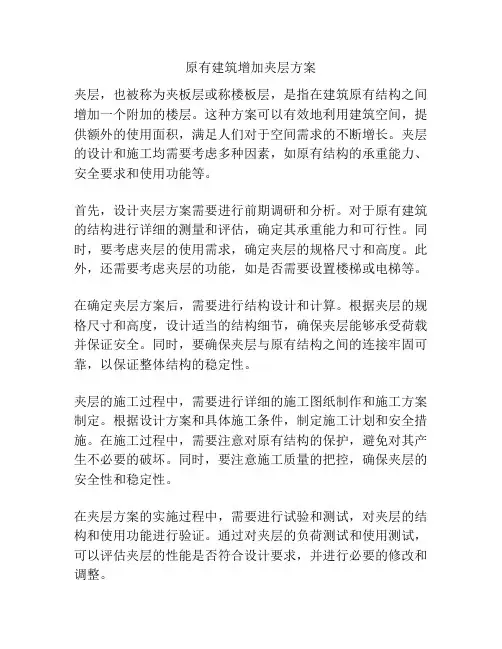 原有建筑增加夹层方案

夹层，也被称为夹板层或称楼板层，是指在建筑原有结构之间增加一个附加的楼层。这种方案可以有效地利用建筑空间，提供额外的使用面积，满足人们对于空间需求的不断增长。夹层的设计和施工均需要考虑多种因素，如原有结构的承重能力、安全要求和使用功能等。

首先，设计夹层方案需要进行前期调研和分析。对于原有建筑的结构进行详细的测量和评估，确定其承重能力和可行性。同时，要考虑夹层的使用需求，确定夹层的规格尺寸和高度。此外，还需要考虑夹层的功能，如是否需要设置楼梯或电梯等。

在确定夹层方案后，需要进行结构设计和计算。根据夹层的规格尺寸和高度，设计适当的结构细节，确保夹层能够承受荷载并保证安全。同时，要确保夹层与原有结构之间的连接牢固可靠，以保证整体结构的稳定性。

夹层的施工过程中，需要进行详细的施工图纸制作和施工方案制定。根据设计方案和具体施工条件，制定施工计划和安全措施。在施工过程中，需要注意对原有结构的保护，避免对其产生不必要的破坏。同时，要注意施工质量的把控，确保夹层的安全性和稳定性。

在夹层方案的实施过程中，需要进行试验和测试，对夹层的结构和使用功能进行验证。通过对夹层的负荷测试和使用测试，可以评估夹层的性能是否符合设计要求，并进行必要的修改和调整。